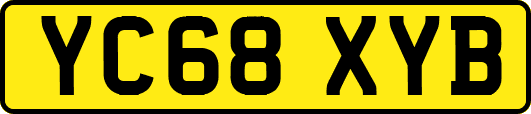 YC68 XYB